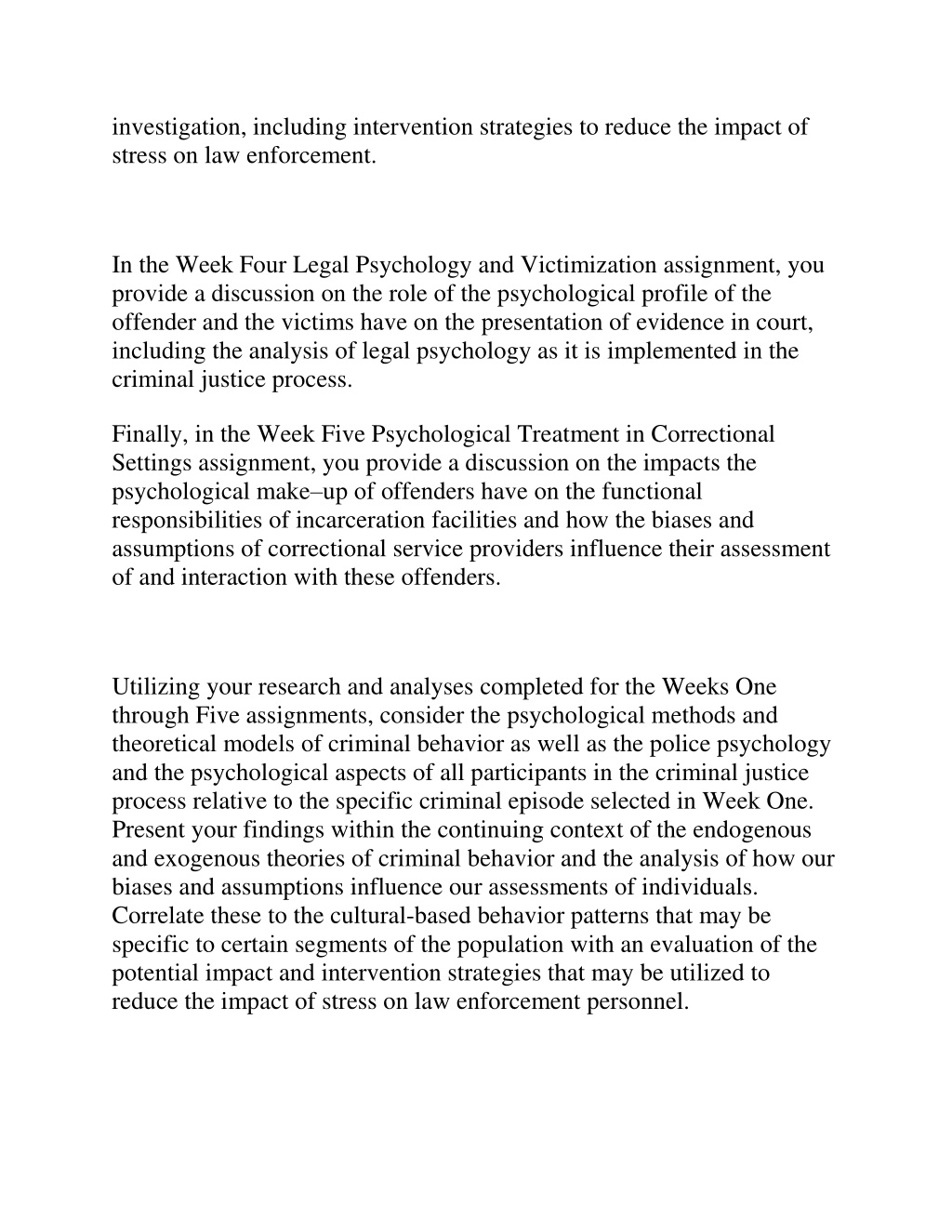 investigation, including intervention strategies to reduce the impact of stress on law enforcement.

In the Week Four Legal Psychology and Victimization assignment, you provide a discussion on the role of the psychological profile of the offender and the victims have on the presentation of evidence in court, including the analysis of legal psychology as it is implemented in the criminal justice process.

Finally, in the Week Five Psychological Treatment in Correctional Settings assignment, you provide a discussion on the impacts the psychological make–up of offenders have on the functional responsibilities of incarceration facilities and how the biases and assumptions of correctional service providers influence their assessment of and interaction with these offenders.

Utilizing your research and analyses completed for the Weeks One through Five assignments, consider the psychological methods and theoretical models of criminal behavior as well as the police psychology and the psychological aspects of all participants in the criminal justice process relative to the specific criminal episode selected in Week One. Present your findings within the continuing context of the endogenous and exogenous theories of criminal behavior and the analysis of how our biases and assumptions influence our assessments of individuals. Correlate these to the cultural-based behavior patterns that may be specific to certain segments of the population with an evaluation of the potential impact and intervention strategies that may be utilized to reduce the impact of stress on law enforcement personnel.